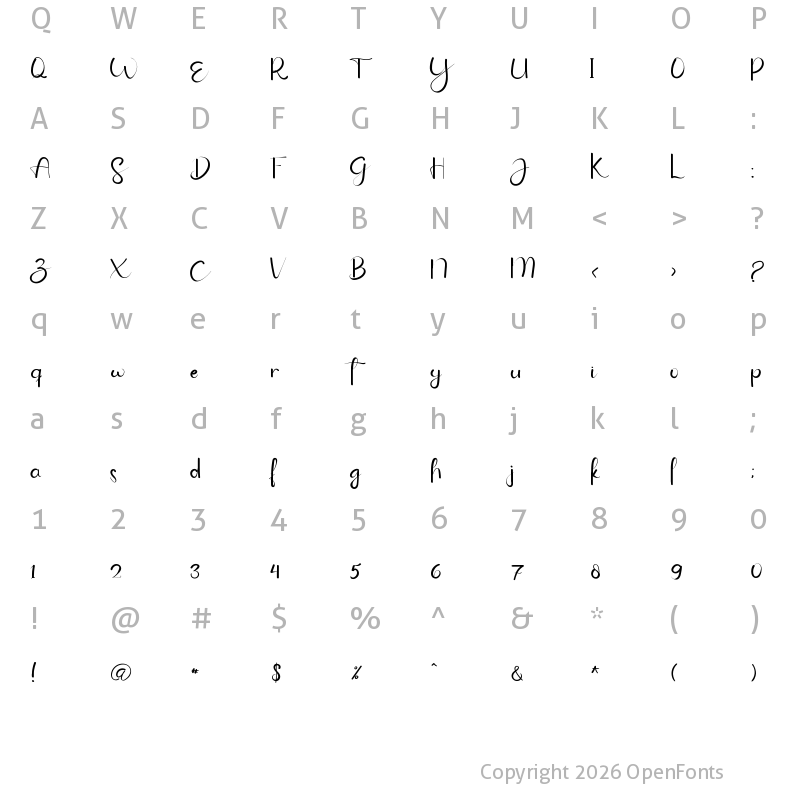 Q W E R T Y U I O P
Q W E R T Y U I O P
A S D F G H J K L :
A S D F G H J K L :
Z X C V B N M < > ?
Z X C V B N M < > ?
q w e r t y u i o p
q w e r t y u i o p
a s d f g h j k l ;
a s d f g h j k l ;
1 2 3 4 5 6 7 8 9 0
1 2 3 4 5 6 7 8 9 0
! @ # $ % ^ & * ( )
! @ # $ % ^ & * ( )

Copyright 2026 OpenFonts